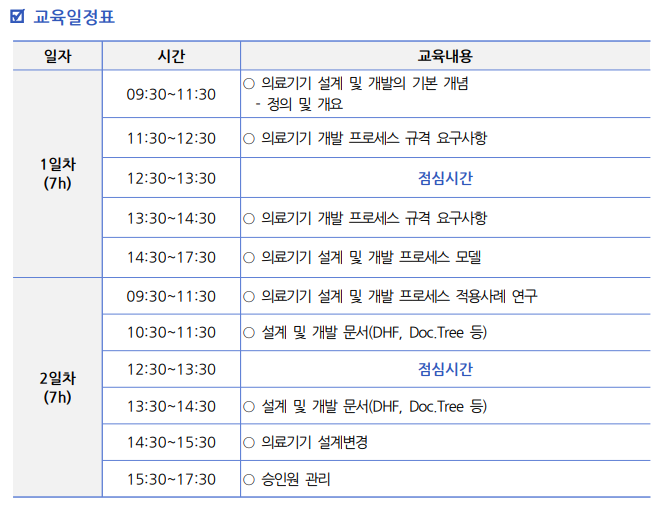 ☑ 교육일정표

| 일자 | 시간 | 교육내용 |
|---|---|---|
| 1일차 (7h) | 09:30~11:30 | ○ 의료기기 설계 및 개발의 기본 개념 - 정의 및 개요 |
| | 11:30~12:30 | ○ 의료기기 개발 프로세스 규격 요구사항 |
| | 12:30~13:30 | 점심시간 |
| | 13:30~14:30 | ○ 의료기기 개발 프로세스 규격 요구사항 |
| | 14:30~17:30 | ○ 의료기기 설계 및 개발 프로세스 모델 |
| 2일차 (7h) | 09:30~11:30 | ○ 의료기기 설계 및 개발 프로세스 적용사례 연구 |
| | 10:30~11:30 | ○ 설계 및 개발 문서(DHF, Doc.Tree 등) |
| | 12:30~13:30 | 점심시간 |
| | 13:30~14:30 | ○ 설계 및 개발 문서(DHF, Doc.Tree 등) |
| | 14:30~15:30 | ○ 의료기기 설계변경 |
| | 15:30~17:30 | ○ 승인원 관리 |